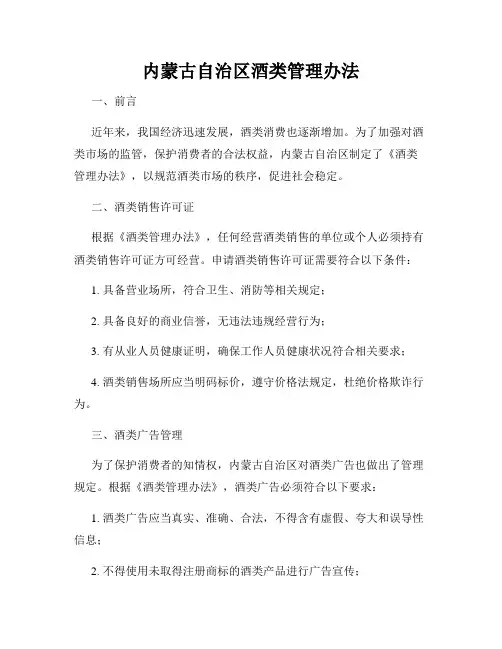 内蒙古自治区酒类管理办法

一、前言

近年来，我国经济迅速发展，酒类消费也逐渐增加。为了加强对酒类市场的监管，保护消费者的合法权益，内蒙古自治区制定了《酒类管理办法》，以规范酒类市场的秩序，促进社会稳定。

二、酒类销售许可证

根据《酒类管理办法》，任何经营酒类销售的单位或个人必须持有酒类销售许可证方可经营。申请酒类销售许可证需要符合以下条件：

1. 具备营业场所，符合卫生、消防等相关规定；

2. 具备良好的商业信誉，无违法违规经营行为；

3. 有从业人员健康证明，确保工作人员健康状况符合相关要求；

4. 酒类销售场所应当明码标价，遵守价格法规定，杜绝价格欺诈行为。

三、酒类广告管理

为了保护消费者的知情权，内蒙古自治区对酒类广告也做出了管理规定。根据《酒类管理办法》，酒类广告必须符合以下要求：

1. 酒类广告应当真实、准确、合法，不得含有虚假、夸大和误导性信息；

2. 不得使用未取得注册商标的酒类产品进行广告宣传；